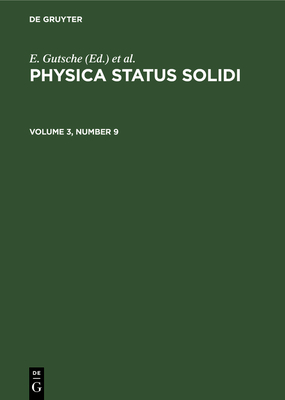 DE GRUYTER

E. Gutsche (Ed.) et al.

PHYSICA STATUS SOLIDI

VOLUME 3, NUMBER 9

DE
G